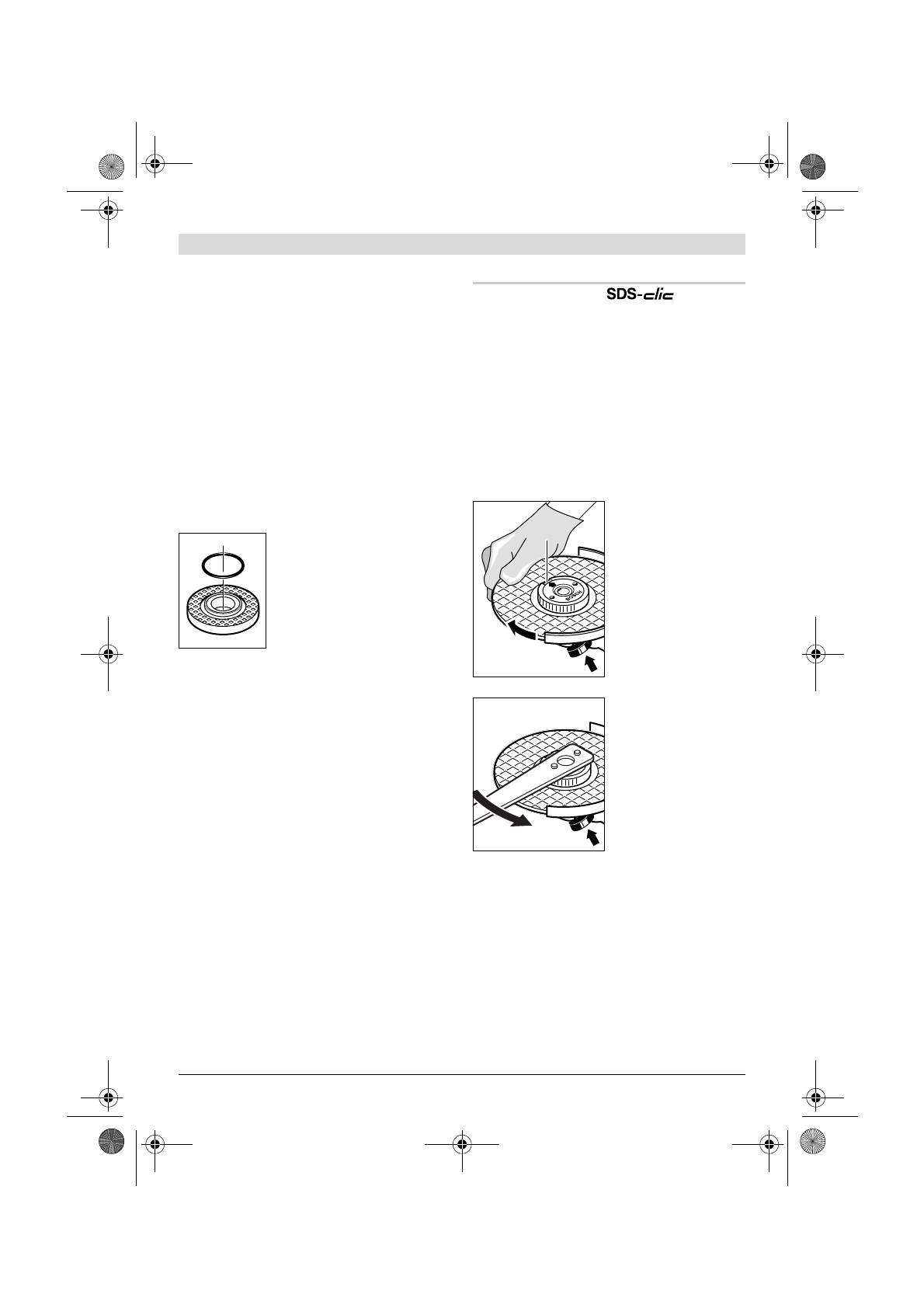 SDS-clic